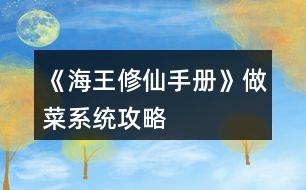 《海王修仙手册》做菜系统攻略